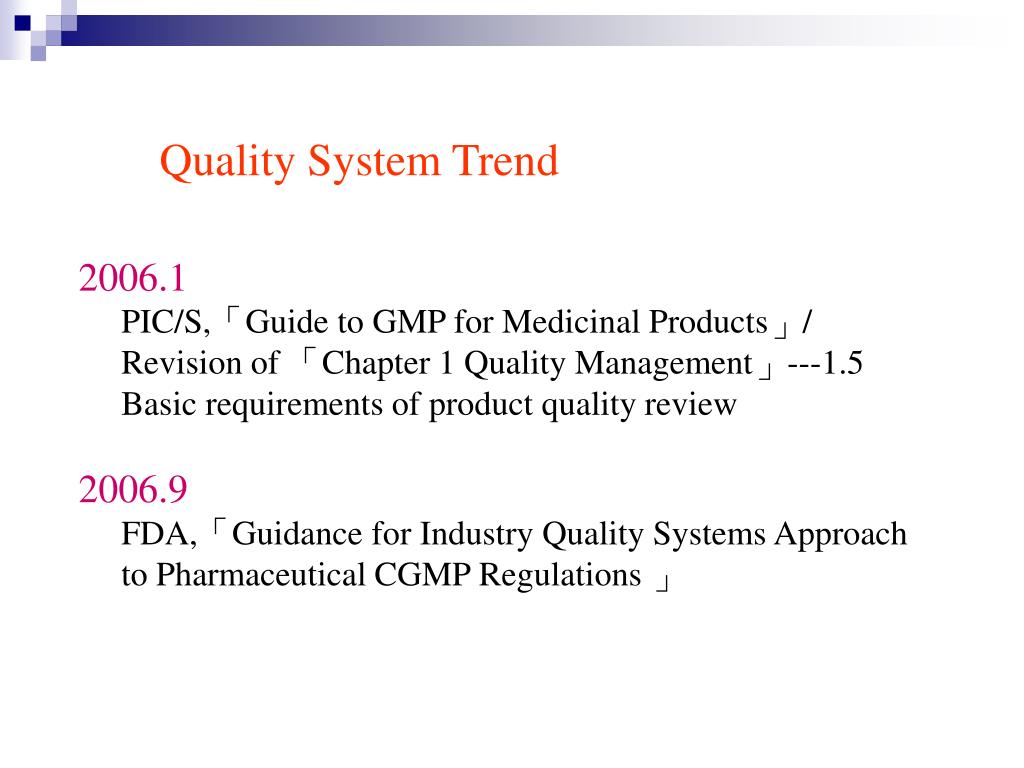 Quality System Trend

2006.1
PIC/S,「Guide to GMP for Medicinal Products」/ Revision of 「Chapter 1 Quality Management」---1.5 Basic requirements of product quality review

2006.9
FDA,「Guidance for Industry Quality Systems Approach to Pharmaceutical CGMP Regulations 」